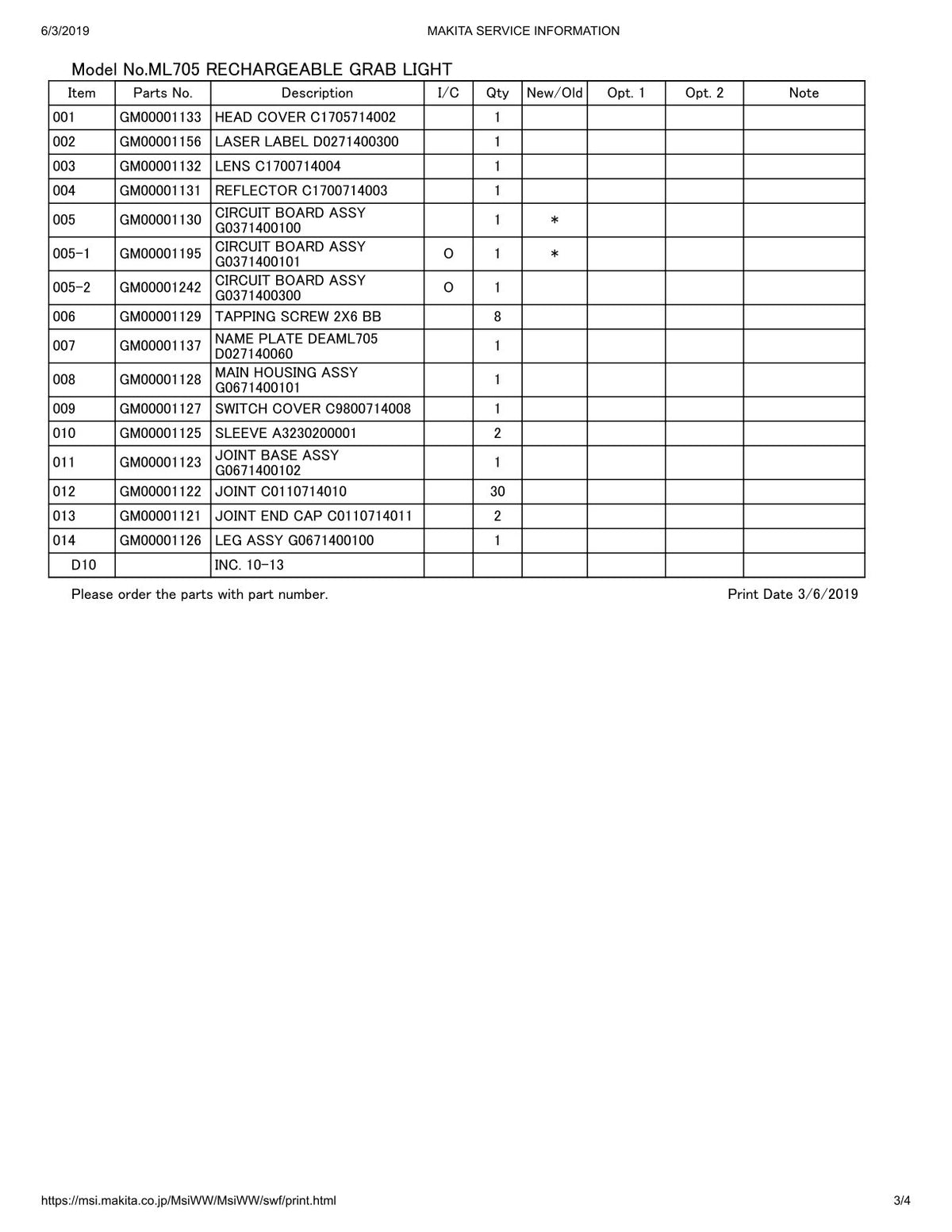 6/3/2019

MAKITA SERVICE INFORMATION

Model No.ML705 RECHARGEABLE GRAB LIGHT

| Item | Parts No. | Description | I/C | Qty | New/Old | Opt. 1 | Opt. 2 | Note |
|---|---|---|---|---|---|---|---|---|
| 001 | GM00001133 | HEAD COVER C1705714002 | | 1 | | | | |
| 002 | GM00001156 | LASER LABEL D0271400300 | | 1 | | | | |
| 003 | GM00001132 | LENS C1700714004 | | 1 | | | | |
| 004 | GM00001131 | REFLECTOR C1700714003 | | 1 | | | | |
| 005 | GM00001130 | CIRCUIT BOARD ASSY G0371400100 | | 1 | * | | | |
| 005-1 | GM00001195 | CIRCUIT BOARD ASSY G0371400101 | O | 1 | * | | | |
| 005-2 | GM00001242 | CIRCUIT BOARD ASSY G0371400300 | O | 1 | | | | |
| 006 | GM00001129 | TAPPING SCREW 2X6 BB | | 8 | | | | |
| 007 | GM00001137 | NAME PLATE DEAML705 D027140060 | | 1 | | | | |
| 008 | GM00001128 | MAIN HOUSING ASSY G0671400101 | | 1 | | | | |
| 009 | GM00001127 | SWITCH COVER C9800714008 | | 1 | | | | |
| 010 | GM00001125 | SLEEVE A3230200001 | | 2 | | | | |
| 011 | GM00001123 | JOINT BASE ASSY G0671400102 | | 1 | | | | |
| 012 | GM00001122 | JOINT C0110714010 | | 30 | | | | |
| 013 | GM00001121 | JOINT END CAP C0110714011 | | 2 | | | | |
| 014 | GM00001126 | LEG ASSY G0671400100 | | 1 | | | | |
| D10 | | INC. 10-13 | | | | | | |

Please order the parts with part number.

Print Date 3/6/2019

https://msi.makita.co.jp/MsiWW/MsiWW/swf/print.html

3/4